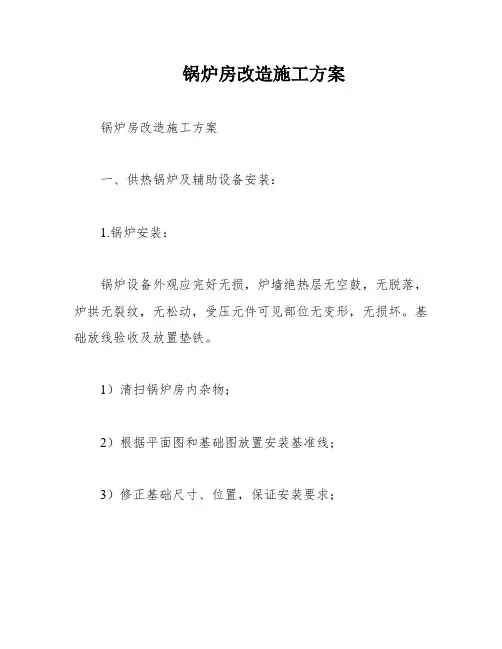 锅炉房改造施工方案

锅炉房改造施工方案

一、供热锅炉及辅助设备安装：

1.锅炉安装：

锅炉设备外观应完好无损，炉墙绝热层无空鼓，无脱落，炉拱无裂纹，无松动，受压元件可见部位无变形，无损坏。基础放线验收及放置垫铁。

1）清扫锅炉房内杂物；

2）根据平面图和基础图放置安装基准线；

3）修正基础尺寸、位置，保证安装要求；